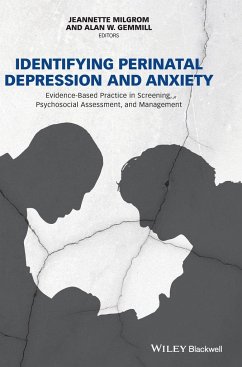 JEANNETTE MILGROM
AND ALAN W. GEMMILL
EDITORS

IDENTIFYING PERINATAL DEPRESSION AND ANXIETY

Evidence-Based Practice in Screening, Psychosocial Assessment, and Management

WILEY Blackwell